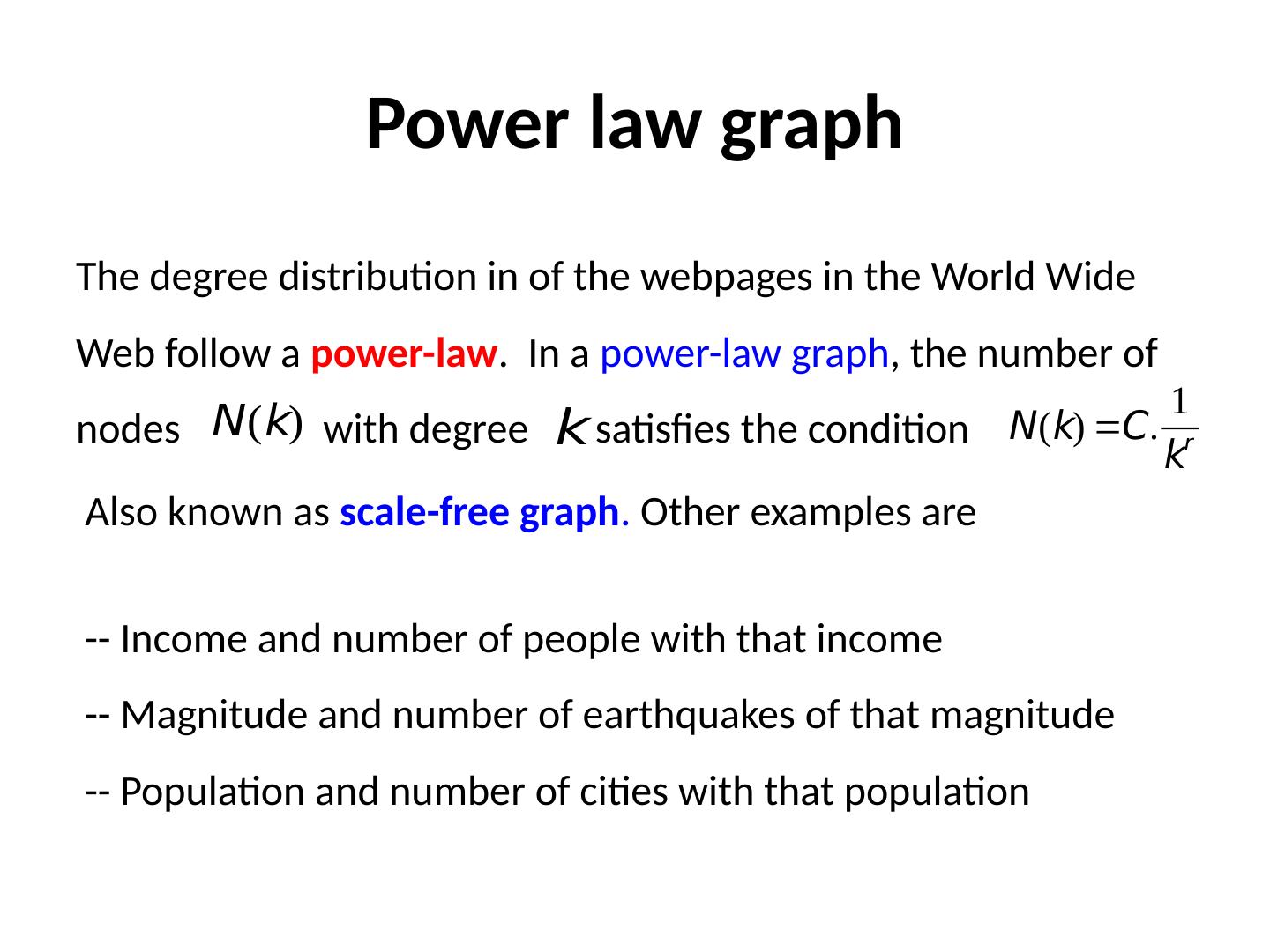 Power law graph

The degree distribution in of the webpages in the World Wide Web follow a power-law. In a power-law graph, the number of nodes $N(k)$ with degree $k$ satisfies the condition $N(k) = C.\frac{1}{k^r}$

Also known as scale-free graph. Other examples are

-- Income and number of people with that income

-- Magnitude and number of earthquakes of that magnitude

-- Population and number of cities with that population